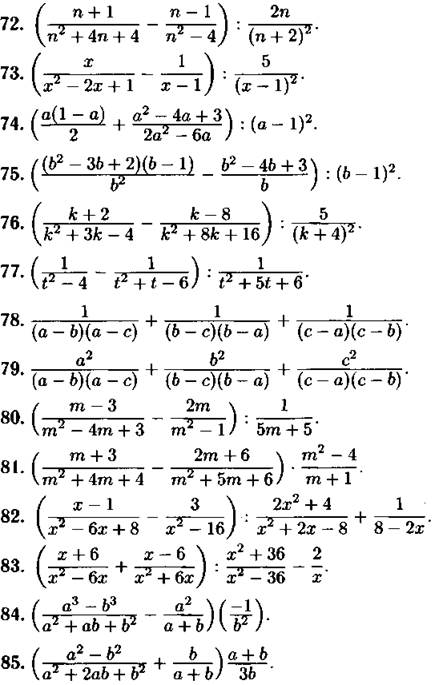 72. $\left(\frac{n+1}{n^2+4n+4}-\frac{n-1}{n^2-4}\right):\frac{2n}{(n+2)^2}$.

73. $\left(\frac{x}{x^2-2x+1}-\frac{1}{x-1}\right):\frac{5}{(x-1)^2}$.

74. $\left(\frac{a(1-a)}{2}+\frac{a^2-4a+3}{2a^2-6a}\right):(a-1)^2$.

75. $\left(\frac{(b^2-3b+2)(b-1)}{b^2}-\frac{b^2-4b+3}{b}\right):(b-1)^2$.

76. $\left(\frac{k+2}{k^2+3k-4}-\frac{k-8}{k^2+8k+16}\right):\frac{5}{(k+4)^2}$.

77. $\left(\frac{1}{t^2-4}-\frac{1}{t^2+t-6}\right):\frac{1}{t^2+5t+6}$.

78. $\frac{1}{(a-b)(a-c)}+\frac{1}{(b-c)(b-a)}+\frac{1}{(c-a)(c-b)}$.

79. $\frac{a^2}{(a-b)(a-c)}+\frac{b^2}{(b-c)(b-a)}+\frac{c^2}{(c-a)(c-b)}$.

80. $\left(\frac{m-3}{m^2-4m+3}-\frac{2m}{m^2-1}\right):\frac{1}{5m+5}$.

81. $\left(\frac{m+3}{m^2+4m+4}-\frac{2m+6}{m^2+5m+6}\right)\cdot\frac{m^2-4}{m+1}$.

82. $\left(\frac{x-1}{x^2-6x+8}-\frac{3}{x^2-16}\right):\frac{2x^2+4}{x^2+2x-8}+\frac{1}{8-2x}$.

83. $\left(\frac{x+6}{x^2-6x}+\frac{x-6}{x^2+6x}\right):\frac{x^2+36}{x^2-36}-\frac{2}{x}$.

84. $\left(\frac{a^3-b^3}{a^2+ab+b^2}-\frac{a^2}{a+b}\right)\left(\frac{-1}{b^2}\right)$.

85. $\left(\frac{a^2-b^2}{a^2+2ab+b^2}+\frac{b}{a+b}\right)\frac{a+b}{3b}$.